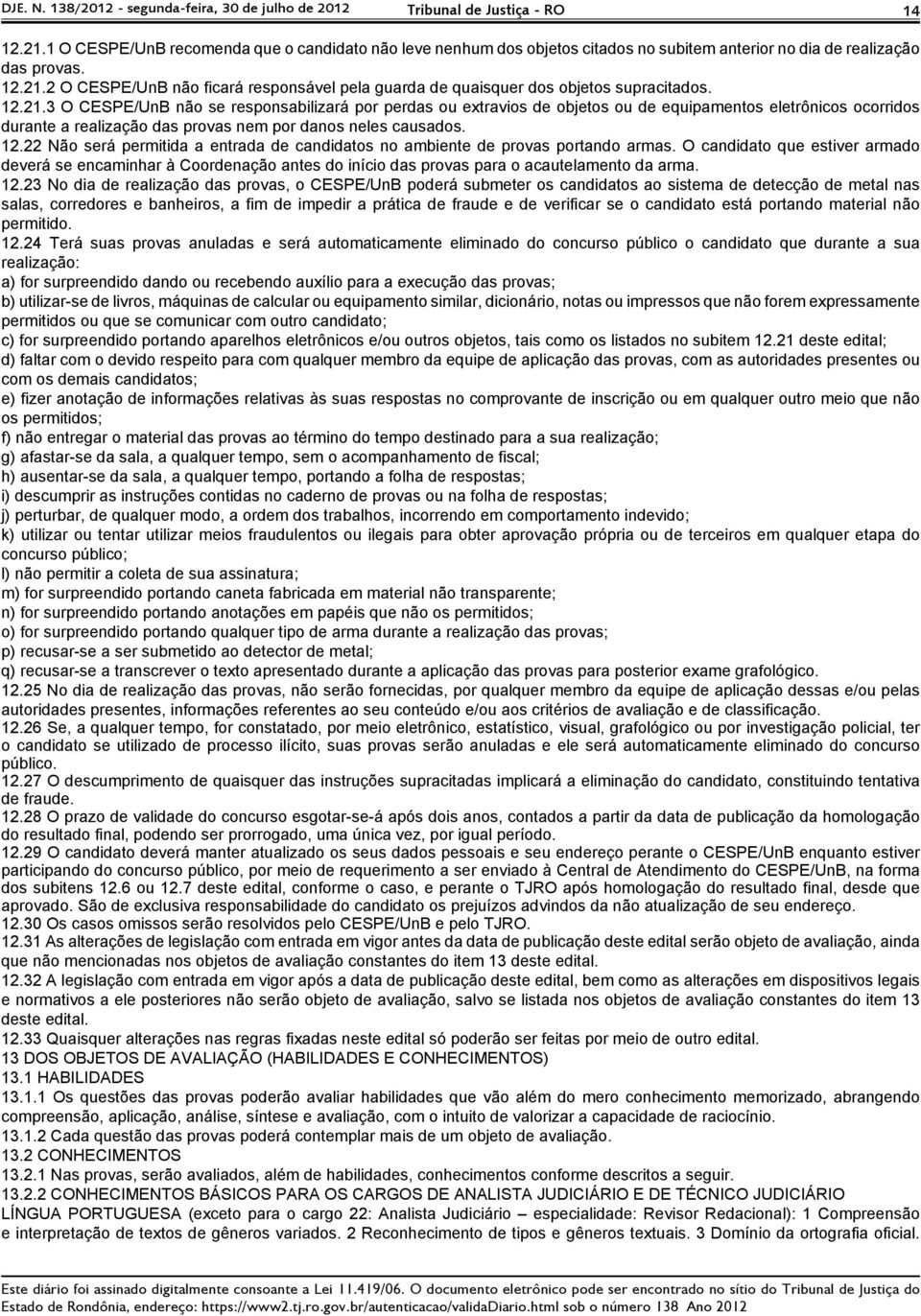 DJE. N. 138/2012 - segunda-feira, 30 de julho de 2012 Tribunal de Justiça - RO 14

12.21.1 O CESPE/UnB recomenda que o candidato não leve nenhum dos objetos citados no subitem anterior no dia de realização das provas.
12.21.2 O CESPE/UnB não ficará responsável pela guarda de quaisquer dos objetos supracitados.
12.21.3 O CESPE/UnB não se responsabilizará por perdas ou extravios de objetos ou de equipamentos eletrônicos ocorridos durante a realização das provas nem por danos neles causados.
12.22 Não será permitida a entrada de candidatos no ambiente de provas portando armas. O candidato que estiver armado deverá se encaminhar à Coordenação antes do início das provas para o acautelamento da arma.
12.23 No dia de realização das provas, o CESPE/UnB poderá submeter os candidatos ao sistema de detecção de metal nas salas, corredores e banheiros, a fim de impedir a prática de fraude e de verificar se o candidato está portando material não permitido.
12.24 Terá suas provas anuladas e será automaticamente eliminado do concurso público o candidato que durante a sua realização:
a) for surpreendido dando ou recebendo auxílio para a execução das provas;
b) utilizar-se de livros, máquinas de calcular ou equipamento similar, dicionário, notas ou impressos que não forem expressamente permitidos ou que se comunicar com outro candidato;
c) for surpreendido portando aparelhos eletrônicos e/ou outros objetos, tais como os listados no subitem 12.21 deste edital;
d) faltar com o devido respeito para com qualquer membro da equipe de aplicação das provas, com as autoridades presentes ou com os demais candidatos;
e) fizer anotação de informações relativas às suas respostas no comprovante de inscrição ou em qualquer outro meio que não os permitidos;
f) não entregar o material das provas ao término do tempo destinado para a sua realização;
g) afastar-se da sala, a qualquer tempo, sem o acompanhamento de fiscal;
h) ausentar-se da sala, a qualquer tempo, portando a folha de respostas;
i) descumprir as instruções contidas no caderno de provas ou na folha de respostas;
j) perturbar, de qualquer modo, a ordem dos trabalhos, incorrendo em comportamento indevido;
k) utilizar ou tentar utilizar meios fraudulentos ou ilegais para obter aprovação própria ou de terceiros em qualquer etapa do concurso público;
l) não permitir a coleta de sua assinatura;
m) for surpreendido portando caneta fabricada em material não transparente;
n) for surpreendido portando anotações em papéis que não os permitidos;
o) for surpreendido portando qualquer tipo de arma durante a realização das provas;
p) recusar-se a ser submetido ao detector de metal;
q) recusar-se a transcrever o texto apresentado durante a aplicação das provas para posterior exame grafológico.
12.25 No dia de realização das provas, não serão fornecidas, por qualquer membro da equipe de aplicação dessas e/ou pelas autoridades presentes, informações referentes ao seu conteúdo e/ou aos critérios de avaliação e de classificação.
12.26 Se, a qualquer tempo, for constatado, por meio eletrônico, estatístico, visual, grafológico ou por investigação policial, ter o candidato se utilizado de processo ilícito, suas provas serão anuladas e ele será automaticamente eliminado do concurso público.
12.27 O descumprimento de quaisquer das instruções supracitadas implicará a eliminação do candidato, constituindo tentativa de fraude.
12.28 O prazo de validade do concurso esgotar-se-á após dois anos, contados a partir da data de publicação da homologação do resultado final, podendo ser prorrogado, uma única vez, por igual período.
12.29 O candidato deverá manter atualizado os seus dados pessoais e seu endereço perante o CESPE/UnB enquanto estiver participando do concurso público, por meio de requerimento a ser enviado à Central de Atendimento do CESPE/UnB, na forma dos subitens 12.6 ou 12.7 deste edital, conforme o caso, e perante o TJRO após homologação do resultado final, desde que aprovado. São de exclusiva responsabilidade do candidato os prejuízos advindos da não atualização de seu endereço.
12.30 Os casos omissos serão resolvidos pelo CESPE/UnB e pelo TJRO.
12.31 As alterações de legislação com entrada em vigor antes da data de publicação deste edital serão objeto de avaliação, ainda que não mencionadas nos objetos de avaliação constantes do item 13 deste edital.
12.32 A legislação com entrada em vigor após a data de publicação deste edital, bem como as alterações em dispositivos legais e normativos a ele posteriores não serão objeto de avaliação, salvo se listada nos objetos de avaliação constantes do item 13 deste edital.
12.33 Quaisquer alterações nas regras fixadas neste edital só poderão ser feitas por meio de outro edital.
13 DOS OBJETOS DE AVALIAÇÃO (HABILIDADES E CONHECIMENTOS)
13.1 HABILIDADES
13.1.1 Os questões das provas poderão avaliar habilidades que vão além do mero conhecimento memorizado, abrangendo compreensão, aplicação, análise, síntese e avaliação, com o intuito de valorizar a capacidade de raciocínio.
13.1.2 Cada questão das provas poderá contemplar mais de um objeto de avaliação.
13.2 CONHECIMENTOS
13.2.1 Nas provas, serão avaliados, além de habilidades, conhecimentos conforme descritos a seguir.
13.2.2 CONHECIMENTOS BÁSICOS PARA OS CARGOS DE ANALISTA JUDICIÁRIO E DE TÉCNICO JUDICIÁRIO
LÍNGUA PORTUGUESA (exceto para o cargo 22: Analista Judiciário – especialidade: Revisor Redacional): 1 Compreensão e interpretação de textos de gêneros variados. 2 Reconhecimento de tipos e gêneros textuais. 3 Domínio da ortografia oficial.

Este diário foi assinado digitalmente consoante a Lei 11.419/06. O documento eletrônico pode ser encontrado no sítio do Tribunal de Justiça do Estado de Rondônia, endereço: https://www2.tj.ro.gov.br/autenticacao/validaDiario.html sob o número 138 Ano 2012